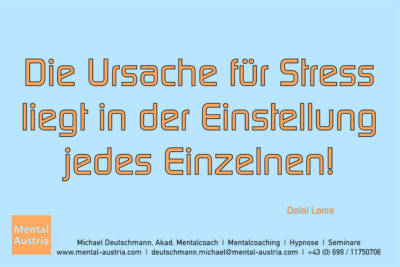 Die Ursache für Stress liegt in der Einstellung jedes Einzelnen!

Dalai Lama

Mental Austria

Michael Deutschmann, Akad. Mentalcoach | Mentalcoaching | Hypnose | Seminare
www.mental-austria.com | deutschmann.michael@mental-austria.com | +43 (0) 699 / 11750706